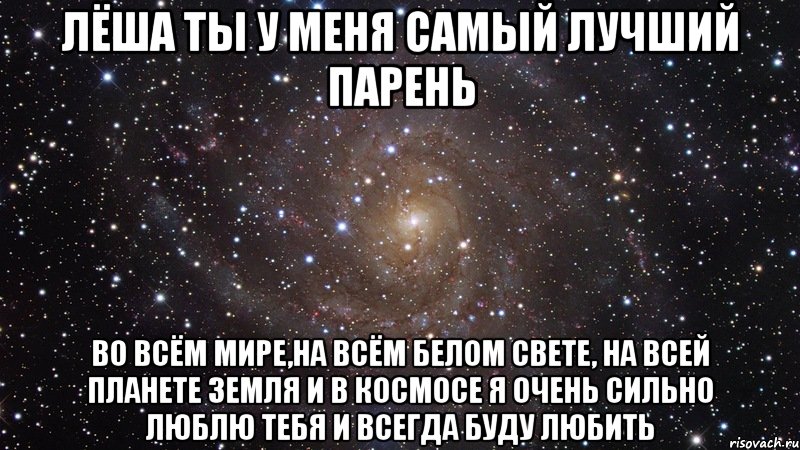 ЛЁША ТЫ У МЕНЯ САМЫЙ ЛУЧШИЙ ПАРЕНЬ

ВО ВСЁМ МИРЕ,НА ВСЁМ БЕЛОМ СВЕТЕ, НА ВСЕЙ ПЛАНЕТЕ ЗЕМЛЯ И В КОСМОСЕ Я ОЧЕНЬ СИЛЬНО ЛЮБЛЮ ТЕБЯ И ВСЕГДА БУДУ ЛЮБИТЬ

risovach.ru